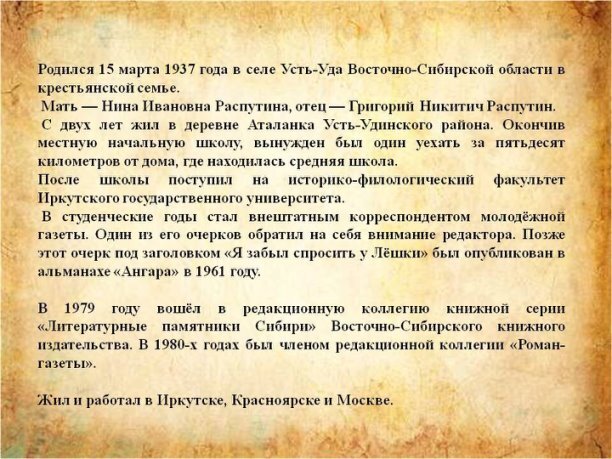 Родился 15 марта 1937 года в селе Усть-Уда Восточно-Сибирской области в крестьянской семье.

Мать — Нина Ивановна Распутина, отец — Григорий Никитич Распутин.

С двух лет жил в деревне Аталанка Усть-Удинского района. Окончив местную начальную школу, вынужден был один уехать за пятьдесят километров от дома, где находилась средняя школа.

После школы поступил на историко-филологический факультет Иркутского государственного университета.

В студенческие годы стал внештатным корреспондентом молодёжной газеты. Один из его очерков обратил на себя внимание редактора. Позже этот очерк под заголовком «Я забыл спросить у Лёшки» был опубликован в альманахе «Ангара» в 1961 году.

В 1979 году вошёл в редакционную коллегию книжной серии «Литературные памятники Сибири» Восточно-Сибирского книжного издательства. В 1980-х годах был членом редакционной коллегии «Роман-газеты».

Жил и работал в Иркутске, Красноярске и Москве.